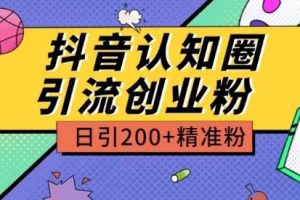 抖音认知圈
引流创业粉

日引200+精准粉